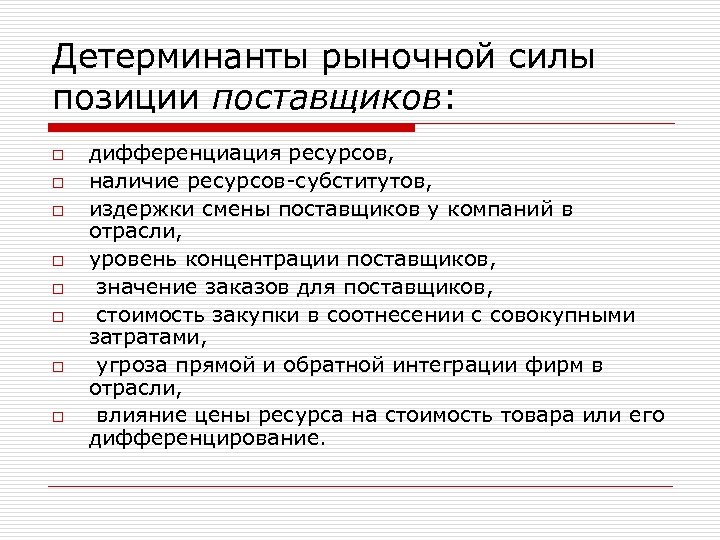 Детерминанты рыночной силы позиции поставщиков:

□ дифференциация ресурсов,
□ наличие ресурсов-субститутов,
□ издержки смены поставщиков у компаний в отрасли,
□ уровень концентрации поставщиков,
□ значение заказов для поставщиков,
□ стоимость закупки в соотнесении с совокупными затратами,
□ угроза прямой и обратной интеграции фирм в отрасли,
□ влияние цены ресурса на стоимость товара или его дифференцирование.